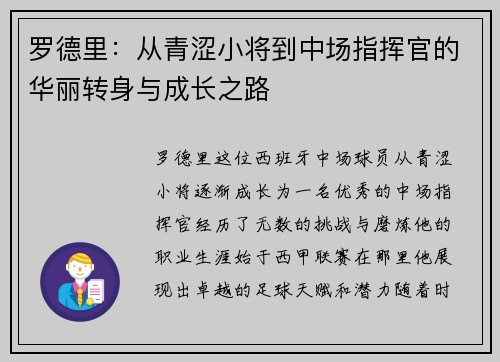 罗德里：从青涩小将到中场指挥官的华丽转身与成长之路

罗德里这位西班牙中场球员从青涩小将逐渐成长为一名优秀的中场指挥官经历了无数的挑战与磨炼他的职业生涯始于西甲联赛在那里他展现出卓越的足球天赋和潜力随着时